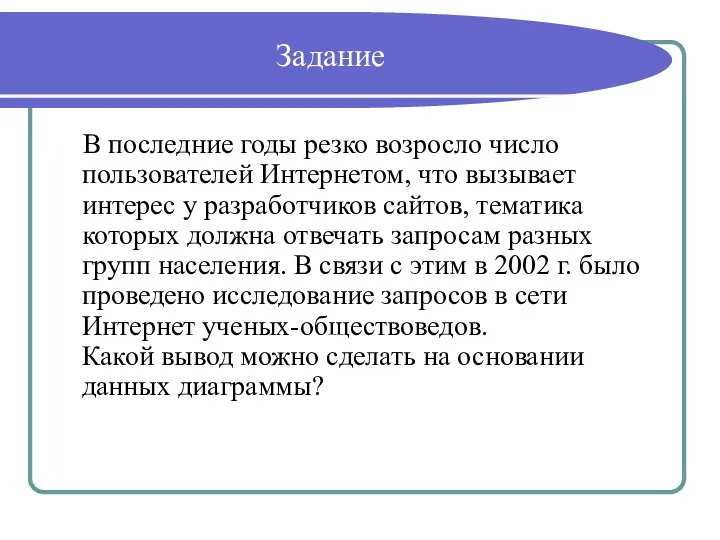 Задание

В последние годы резко возросло число пользователей Интернетом, что вызывает интерес у разработчиков сайтов, тематика которых должна отвечать запросам разных групп населения. В связи с этим в 2002 г. было проведено исследование запросов в сети Интернет ученых-обществоведов.
Какой вывод можно сделать на основании данных диаграммы?